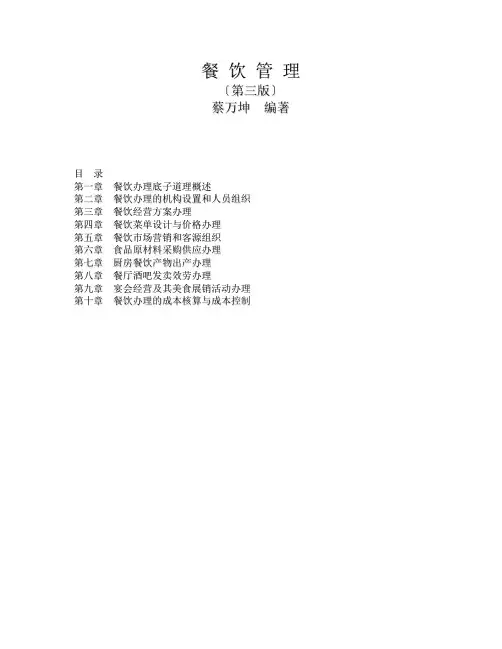 餐 饮 管 理
〔第三版〕
蔡万坤 编著

目 录
第一章 餐饮办理底子道理概述
第二章 餐饮办理的机构设置和人员组织
第三章 餐饮经营方案办理
第四章 餐饮菜单设计与价格办理
第五章 餐饮市场营销和客源组织
第六章 食品原材料采购供应办理
第七章 厨房餐饮产物出产办理
第八章 餐厅酒吧发卖效劳办理
第九章 宴会经营及其美食展销活动办理
第十章 餐饮办理的成本核算与成本控制